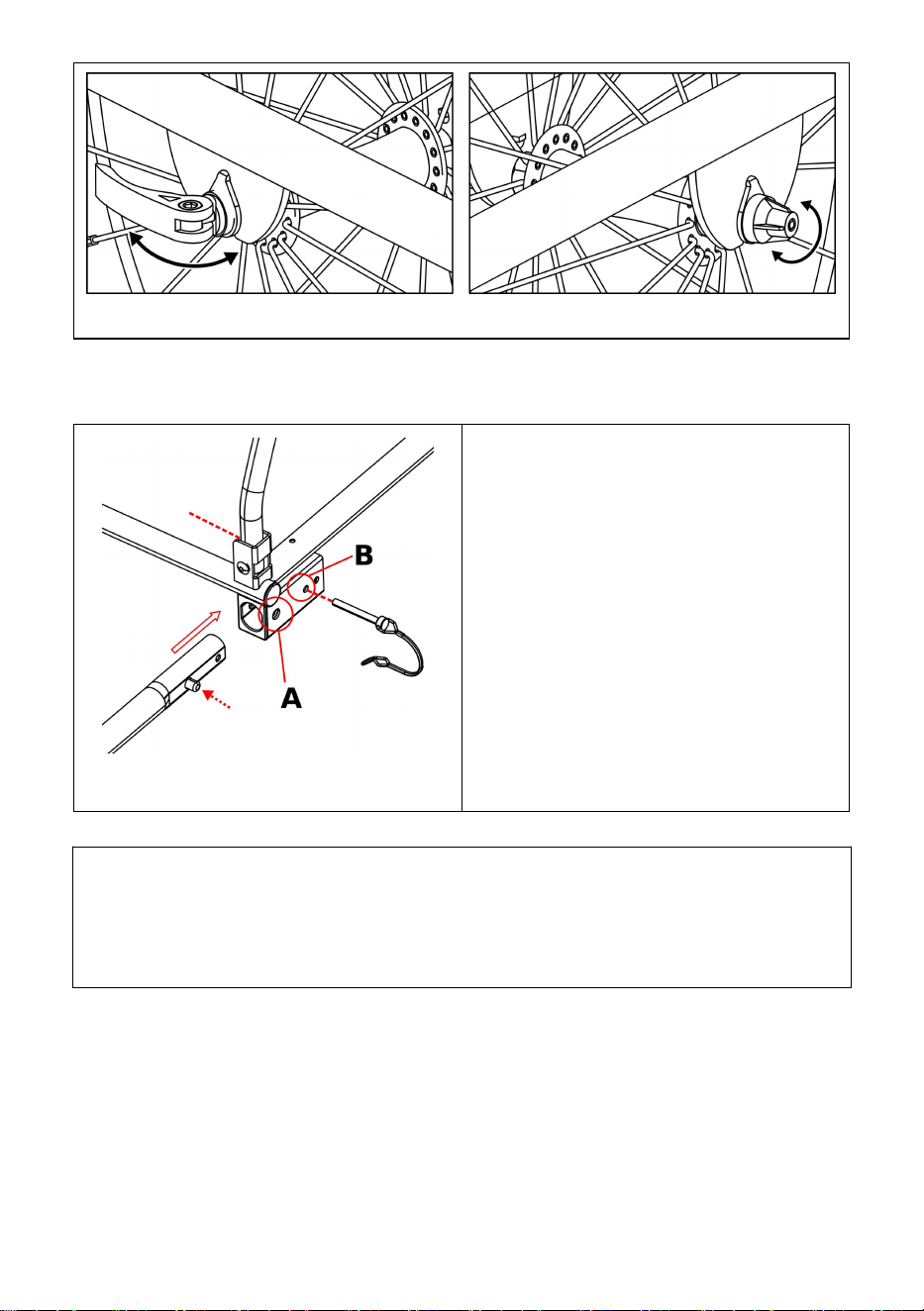 B

A